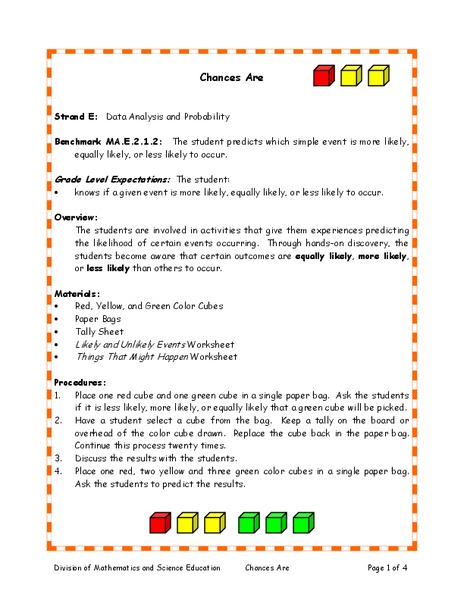 Chances Are

Strand E: Data Analysis and Probability

Benchmark MA.E.2.1.2: The student predicts which simple event is more likely, equally likely, or less likely to occur.

Grade Level Expectations: The student:
• knows if a given event is more likely, equally likely, or less likely to occur.

Overview:
The students are involved in activities that give them experiences predicting the likelihood of certain events occurring. Through hands-on discovery, the students become aware that certain outcomes are equally likely, more likely, or less likely than others to occur.

Materials:
• Red, Yellow, and Green Color Cubes
• Paper Bags
• Tally Sheet
• Likely and Unlikely Events Worksheet
• Things That Might Happen Worksheet

Procedures:
1. Place one red cube and one green cube in a single paper bag. Ask the students if it is less likely, more likely, or equally likely that a green cube will be picked.
2. Have a student select a cube from the bag. Keep a tally on the board or overhead of the color cube drawn. Replace the cube back in the paper bag. Continue this process twenty times.
3. Discuss the results with the students.
4. Place one red, two yellow and three green color cubes in a single paper bag. Ask the students to predict the results.

Division of Mathematics and Science Education Chances Are Page 1 of 4